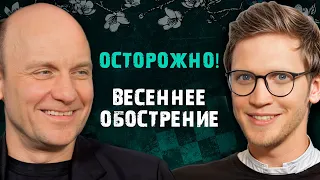 ОСТОРОЖНО!

ВЕСЕННЕЕ ОБОСТРЕНИЕ